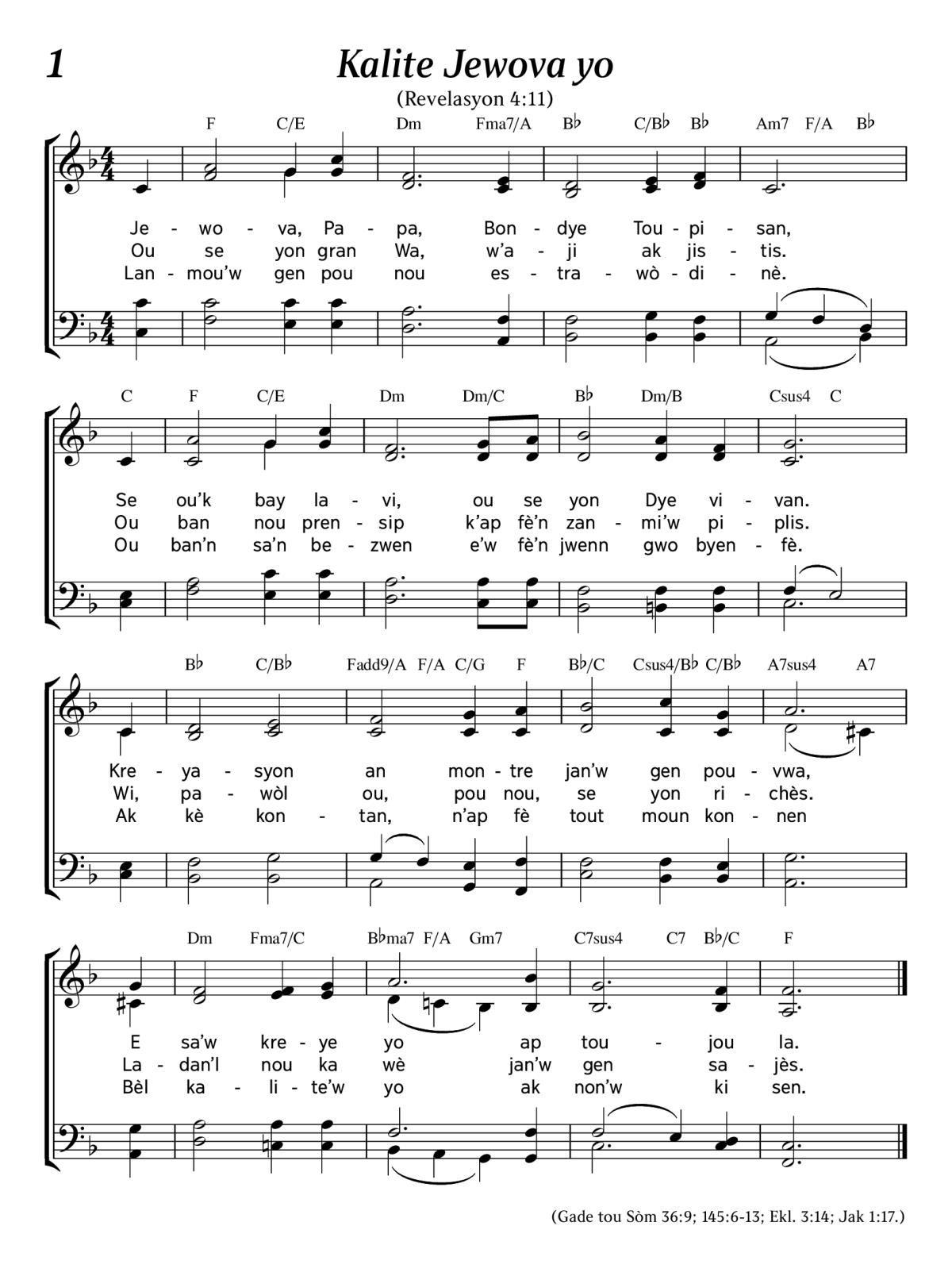 1

Kalite Jewova yo

(Revelasyon 4:11)

F C/E Dm Fma7/A B♭ C/B♭ B♭ Am7 F/A B♭

Je - wo - va, Pa - pa, Bon - dye Tou - pi - san,
Ou se yon gran Wa, w'a - ji ak jis - tis.
Lan - mou'w gen pou nou es - tra - wò - di - nè.

C F C/E Dm Dm/C B♭ Dm/B Csus4 C

Se ou'k bay la - vi, ou se yon Dye vi - van.
Ou ban nou pren - sip k'ap fè'n zan - mi'w pi - plis.
Ou ban'n sa'n be - zwen e'w fè'n jwenn gwo byen - fè.

B♭ C/B♭ Fadd9/A F/A C/G F B♭/C Csus4/B♭ C/B♭ A7sus4 A7

Kre - ya - syon an mon - tre jan'w gen pou - vwa,
Wi, pa - wòl ou, pou nou, se yon ri - chès.
Ak kè kon - tan, n'ap fè tout moun kon - nen

Dm Fma7/C B♭ma7 F/A Gm7 C7sus4 C7 B♭/C F

E sa'w kre - ye yo ap tou - jou la.
La - dan'l nou ka wè jan'w gen sa - jès.
Bèl ka - li - te'w yo ak non'w ki sen.

(Gade tou Sòm 36:9; 145:6-13; Ekl. 3:14; Jak 1:17.)